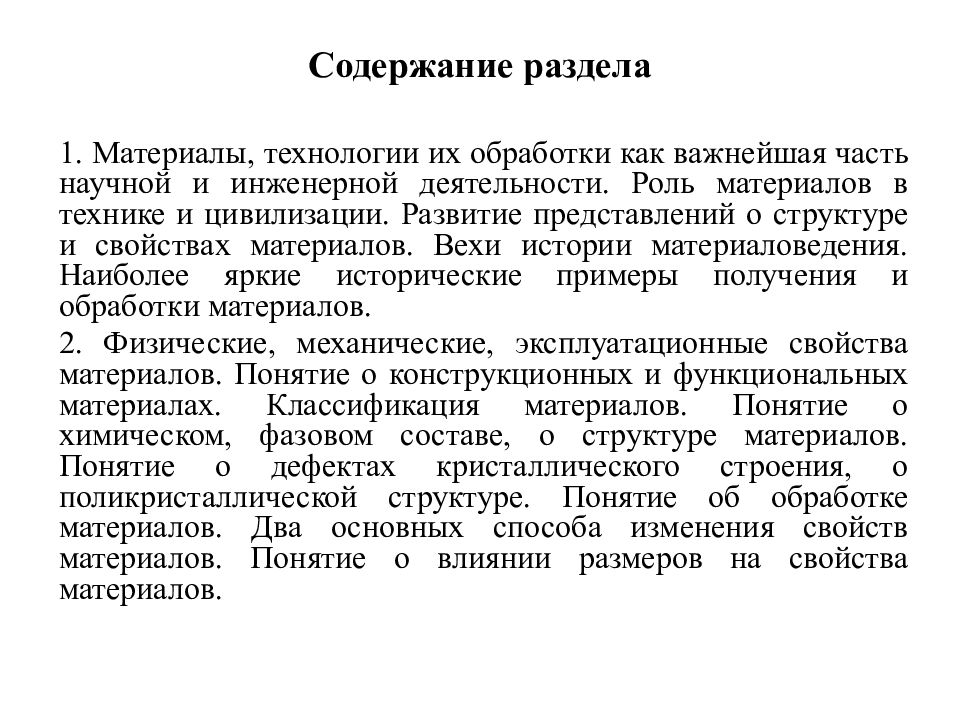 Содержание раздела

1. Материалы, технологии их обработки как важнейшая часть научной и инженерной деятельности. Роль материалов в технике и цивилизации. Развитие представлений о структуре и свойствах материалов. Вехи истории материаловедения. Наиболее яркие исторические примеры получения и обработки материалов.

2. Физические, механические, эксплуатационные свойства материалов. Понятие о конструкционных и функциональных материалах. Классификация материалов. Понятие о химическом, фазовом составе, о структуре материалов. Понятие о дефектах кристаллического строения, о поликристаллической структуре. Понятие об обработке материалов. Два основных способа изменения свойств материалов. Понятие о влиянии размеров на свойства материалов.